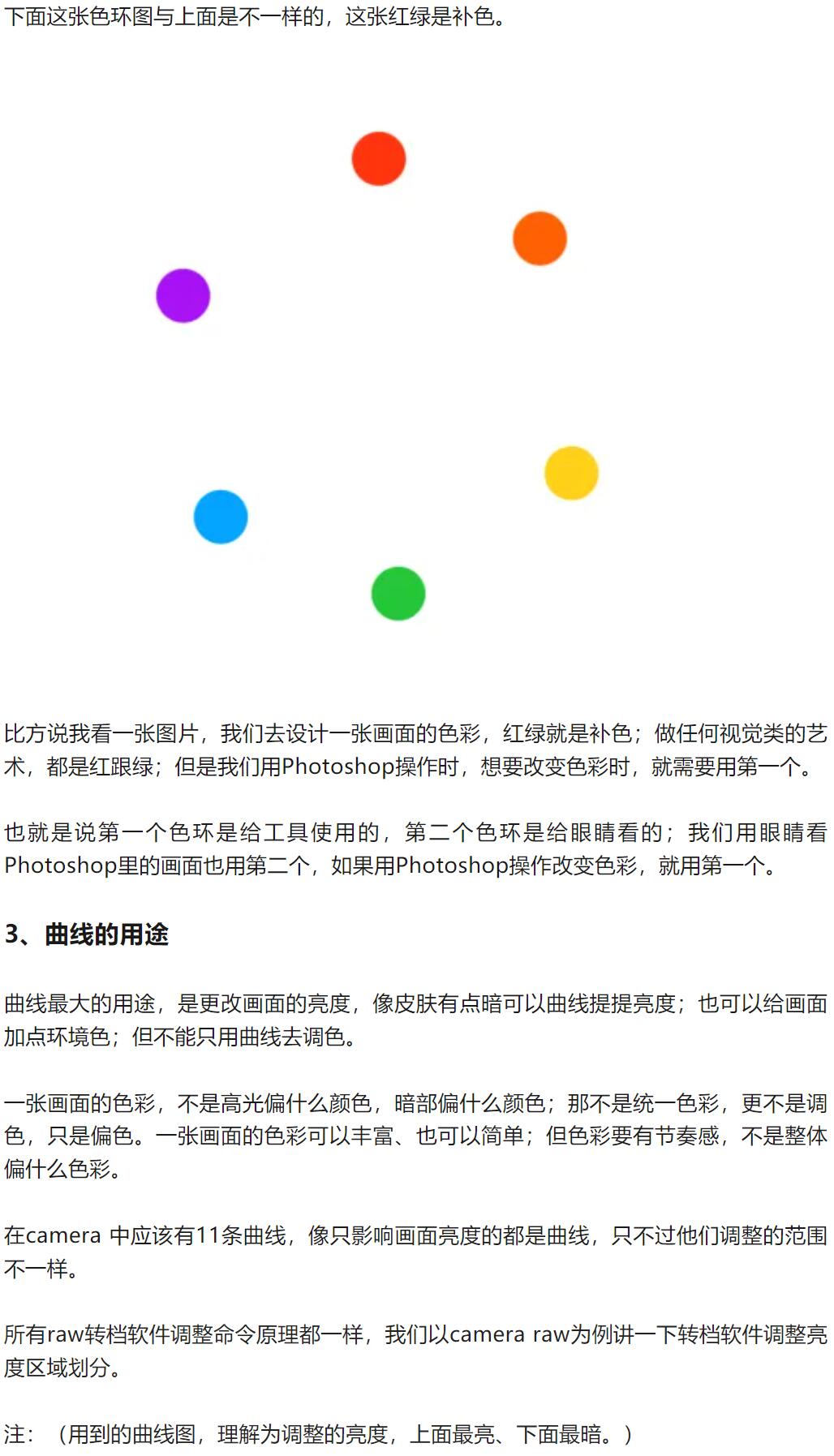 下面这张色环图与上面是不一样的，这张红绿是补色。

比方说我看一张图片，我们去设计一张画面的色彩，红绿就是补色；做任何视觉类的艺术，都是红跟绿；但是我们用Photoshop操作时，想要改变色彩时，就需要用第一个。

也就是说第一个色环是给工具使用的，第二个色环是给眼睛看的；我们用眼睛看Photoshop里的画面也用第二个，如果用Photoshop操作改变色彩，就用第一个。

3、曲线的用途

曲线最大的用途，是更改画面的亮度，像皮肤有点暗可以曲线提提亮度；也可以给画面加点环境色；但不能只用曲线去调色。

一张画面的色彩，不是高光偏什么颜色，暗部偏什么颜色；那不是统一色彩，更不是调色，只是偏色。一张画面的色彩可以丰富、也可以简单；但色彩要有节奏感，不是整体偏什么色彩。

在camera 中应该有11条曲线，像只影响画面亮度的都是曲线，只不过他们调整的范围不一样。

所有raw转档软件调整命令原理都一样，我们以camera raw为例讲一下转档软件调整亮度区域划分。

注：（用到的曲线图，理解为调整的亮度，上面最亮、下面最暗。）